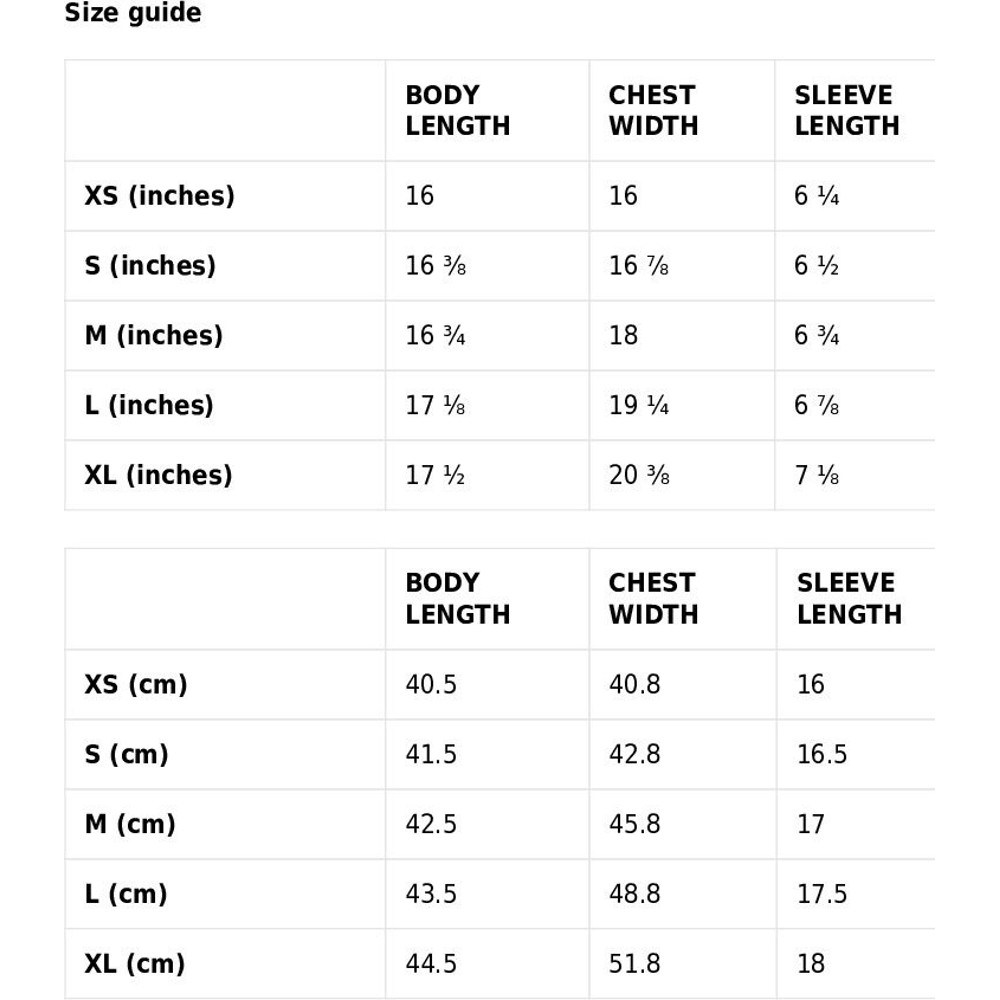 Size guide

| | BODY LENGTH | CHEST WIDTH | SLEEVE LENGTH |
|---|---|---|---|
| XS (inches) | 16 | 16 | 6 ¼ |
| S (inches) | 16 ⅜ | 16 ⅞ | 6 ½ |
| M (inches) | 16 ¾ | 18 | 6 ¾ |
| L (inches) | 17 ⅛ | 19 ¼ | 6 ⅞ |
| XL (inches) | 17 ½ | 20 ⅜ | 7 ⅛ |

| | BODY LENGTH | CHEST WIDTH | SLEEVE LENGTH |
|---|---|---|---|
| XS (cm) | 40.5 | 40.8 | 16 |
| S (cm) | 41.5 | 42.8 | 16.5 |
| M (cm) | 42.5 | 45.8 | 17 |
| L (cm) | 43.5 | 48.8 | 17.5 |
| XL (cm) | 44.5 | 51.8 | 18 |